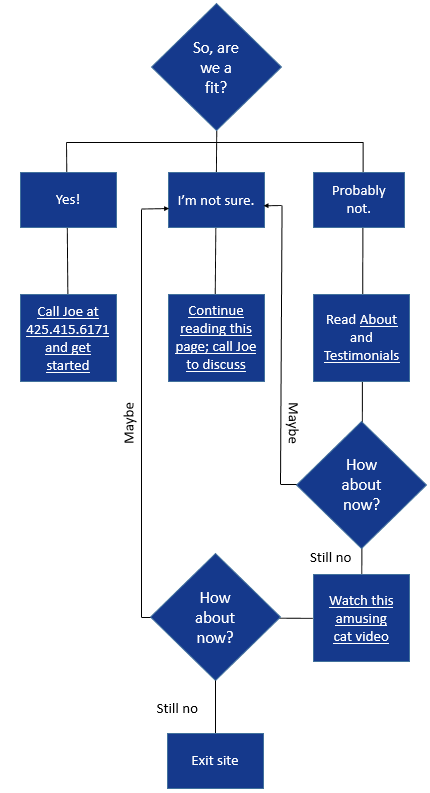 So, are we a fit?

Yes!

I'm not sure.

Probably not.

Call Joe at 425.415.6171 and get started

Continue reading this page; call Joe to discuss

Read About and Testimonials

Maybe

Maybe

How about now?

Still no

Watch this amusing cat video

How about now?

Still no

Exit site